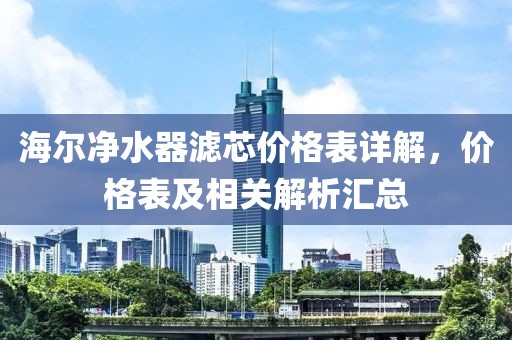 海尔净水器滤芯价格表详解，价格表及相关解析汇总